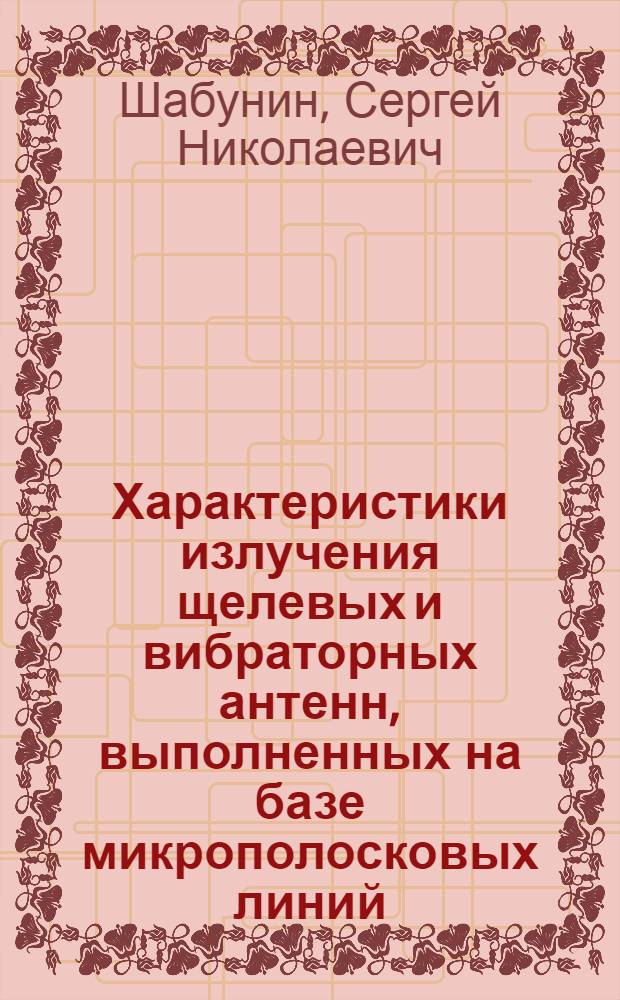 Шабунин, Сергей Николаевич

Характеристики излучения щелевых и вибраторных антенн, выполненных на базе микрополосковых линий